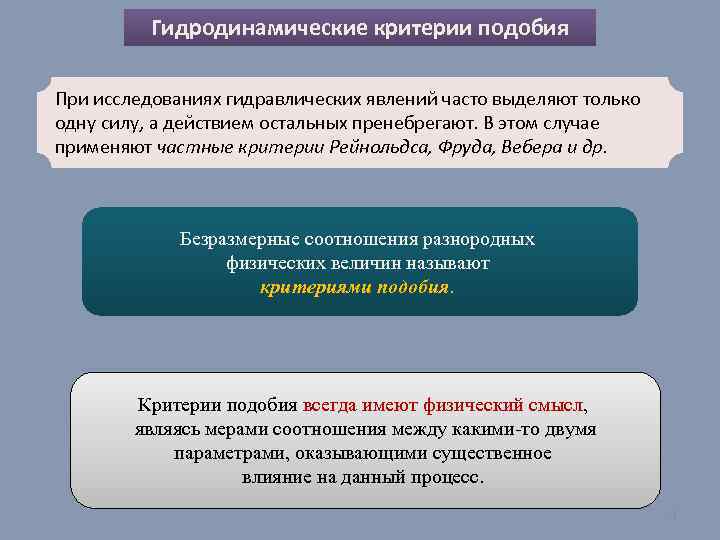 Гидродинамические критерии подобия

При исследованиях гидравлических явлений часто выделяют только одну силу, а действием остальных пренебрегают. В этом случае применяют частные критерии Рейнольдса, Фруда, Вебера и др.

Безразмерные соотношения разнородных физических величин называют критериями подобия.

Критерии подобия всегда имеют физический смысл, являясь мерами соотношения между какими-то двумя параметрами, оказывающими существенное влияние на данный процесс.